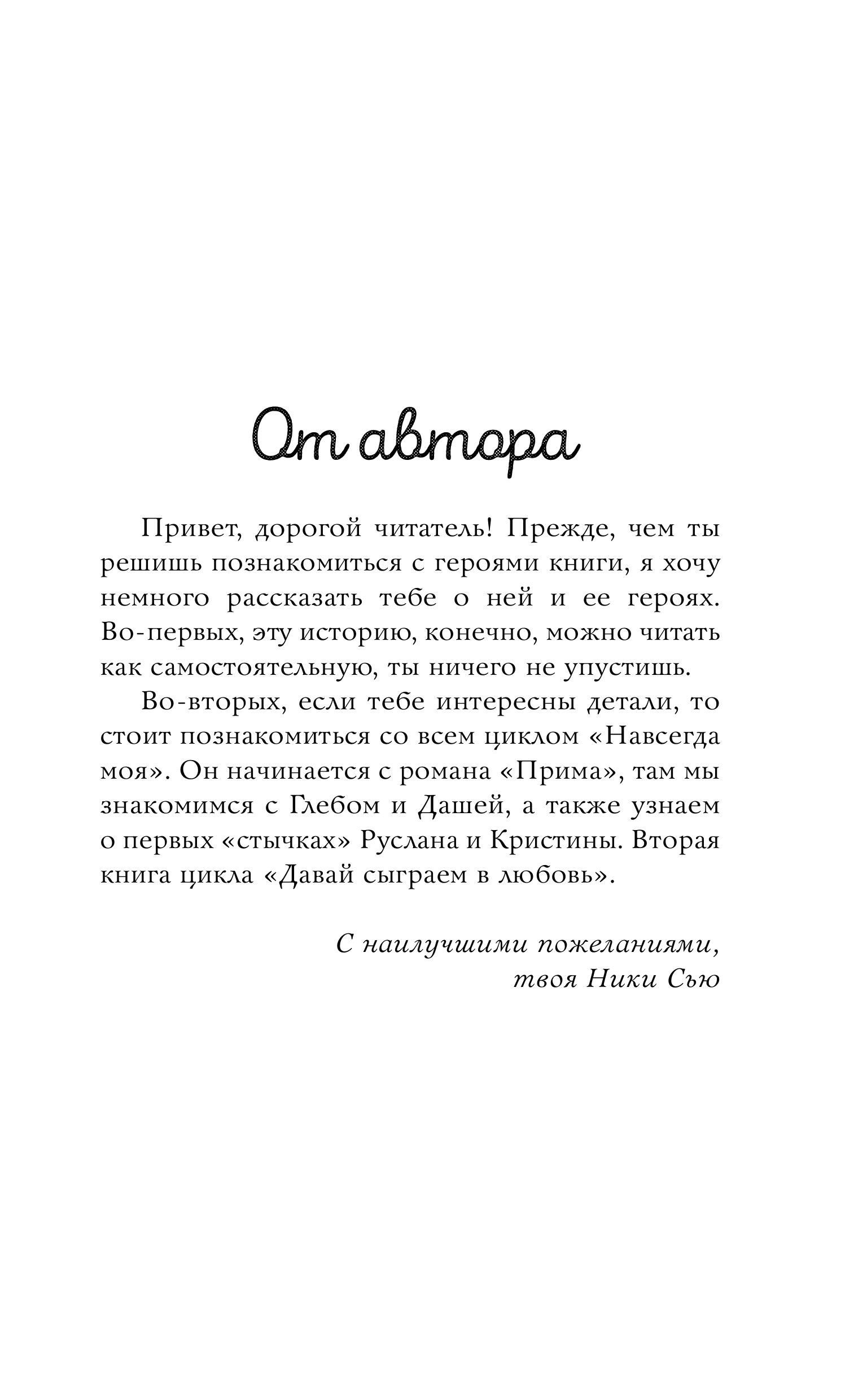 От автора

Привет, дорогой читатель! Прежде, чем ты решишь познакомиться с героями книги, я хочу немного рассказать тебе о ней и ее героях. Во-первых, эту историю, конечно, можно читать как самостоятельную, ты ничего не упустишь.

Во-вторых, если тебе интересны детали, то стоит познакомиться со всем циклом «Навсегда моя». Он начинается с романа «Прима», там мы знакомимся с Глебом и Дашей, а также узнаем о первых «стычках» Руслана и Кристины. Вторая книга цикла «Давай сыграем в любовь».

С наилучшими пожеланиями,
твоя Ники Сью